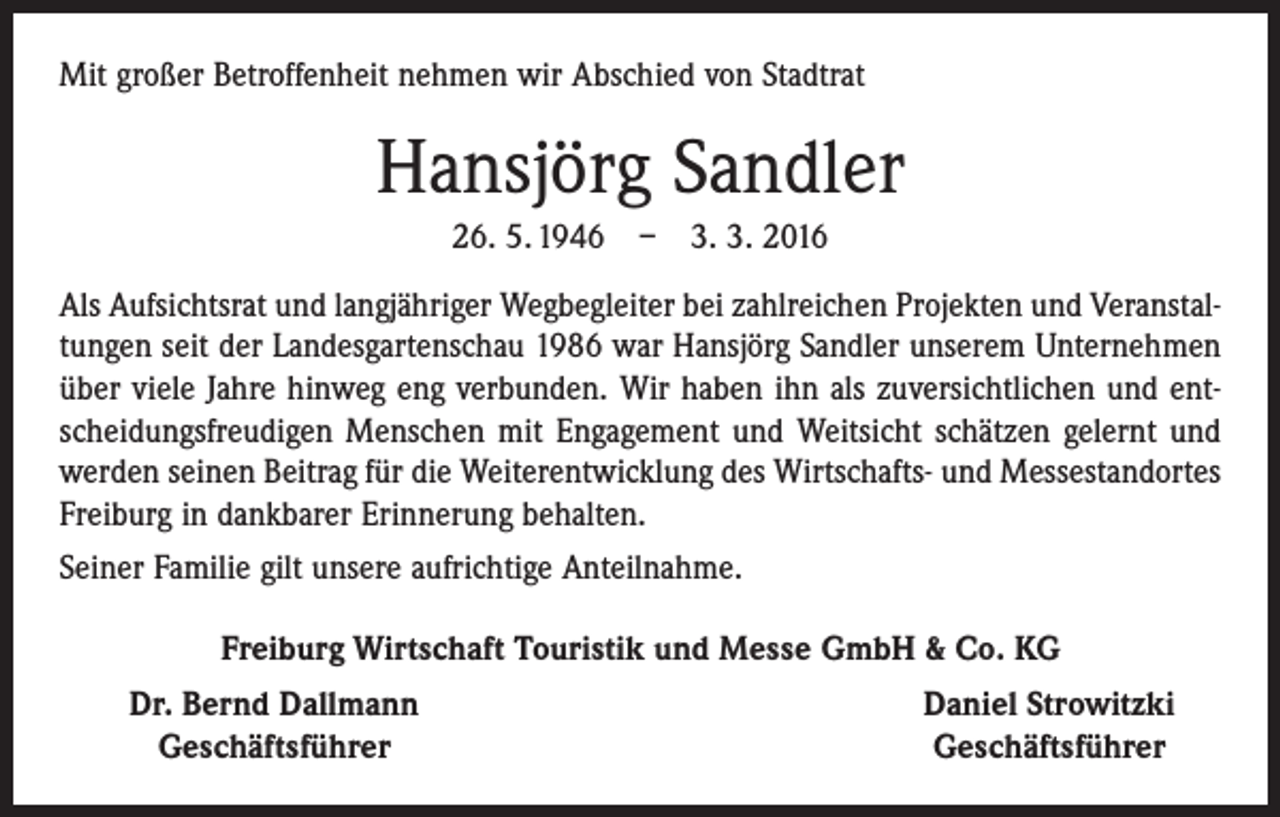 Mit großer Betroffenheit nehmen wir Abschied von Stadtrat

Hansjörg Sandler

26. 5. 1946 – 3. 3. 2016

Als Aufsichtsrat und langjähriger Wegbegleiter bei zahlreichen Projekten und Veranstaltungen seit der Landesgartenschau 1986 war Hansjörg Sandler unserem Unternehmen über viele Jahre hinweg eng verbunden. Wir haben ihn als zuversichtlichen und entscheidungsfreudigen Menschen mit Engagement und Weitsicht schätzen gelernt und werden seinen Beitrag für die Weiterentwicklung des Wirtschafts- und Messestandortes Freiburg in dankbarer Erinnerung behalten.

Seiner Familie gilt unsere aufrichtige Anteilnahme.

Freiburg Wirtschaft Touristik und Messe GmbH & Co. KG

Dr. Bernd Dallmann
Geschäftsführer

Daniel Strowitzki
Geschäftsführer